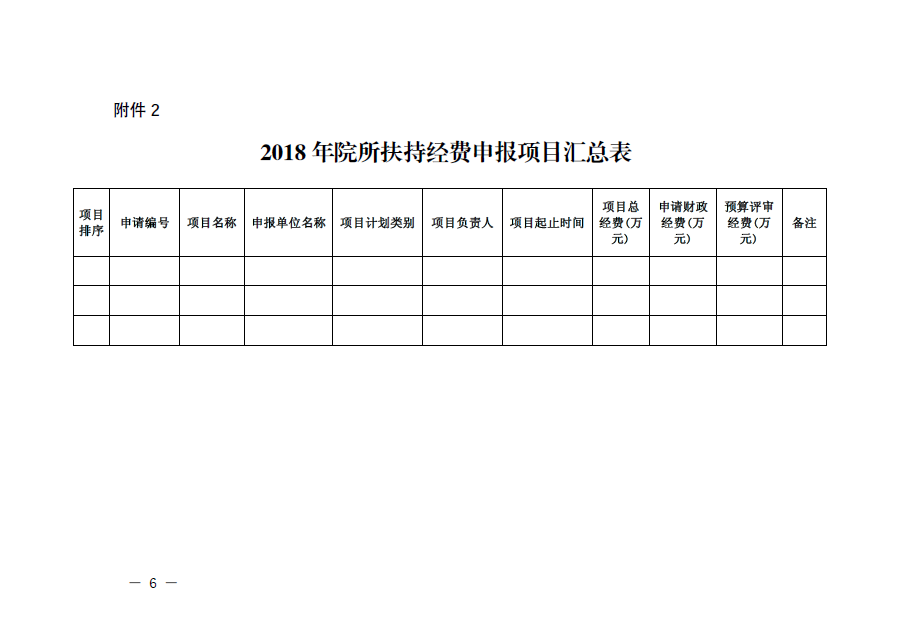 附件 2

2018 年院所扶持经费申报项目汇总表

| 项目排序 | 申请编号 | 项目名称 | 申报单位名称 | 项目计划类别 | 项目负责人 | 项目起止时间 | 项目总经费(万元) | 申请财政经费(万元) | 预算评审经费(万元) | 备注 |
|---|---|---|---|---|---|---|---|---|---|---|
| | | | | | | | | | | |
| | | | | | | | | | | |
| | | | | | | | | | | |

— 6 —